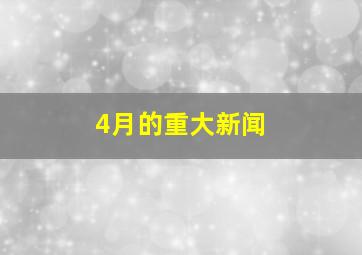 4月的重大新闻